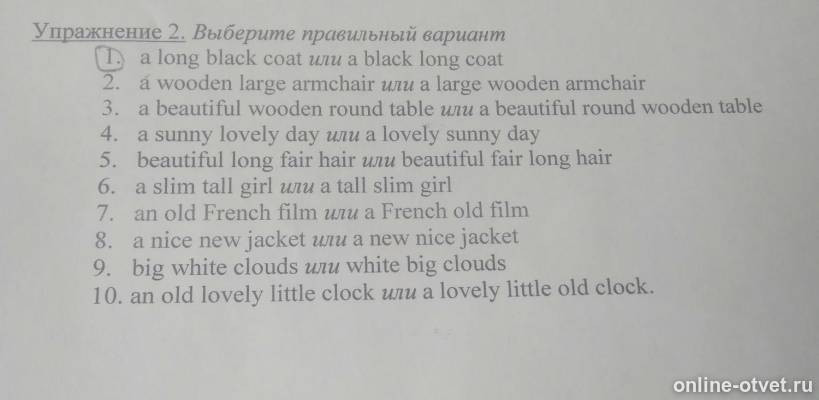 Упражнение 2. Выберите правильный вариант

1. a long black coat или a black long coat
2. a wooden large armchair или a large wooden armchair
3. a beautiful wooden round table или a beautiful round wooden table
4. a sunny lovely day или a lovely sunny day
5. beautiful long fair hair или beautiful fair long hair
6. a slim tall girl или a tall slim girl
7. an old French film или a French old film
8. a nice new jacket или a new nice jacket
9. big white clouds или white big clouds
10. an old lovely little clock или a lovely little old clock.

online-otvet.ru